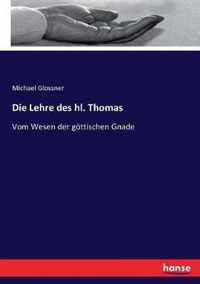 Michael Glossner

Die Lehre des hl. Thomas

Vom Wesen der göttischen Gnade

hanse